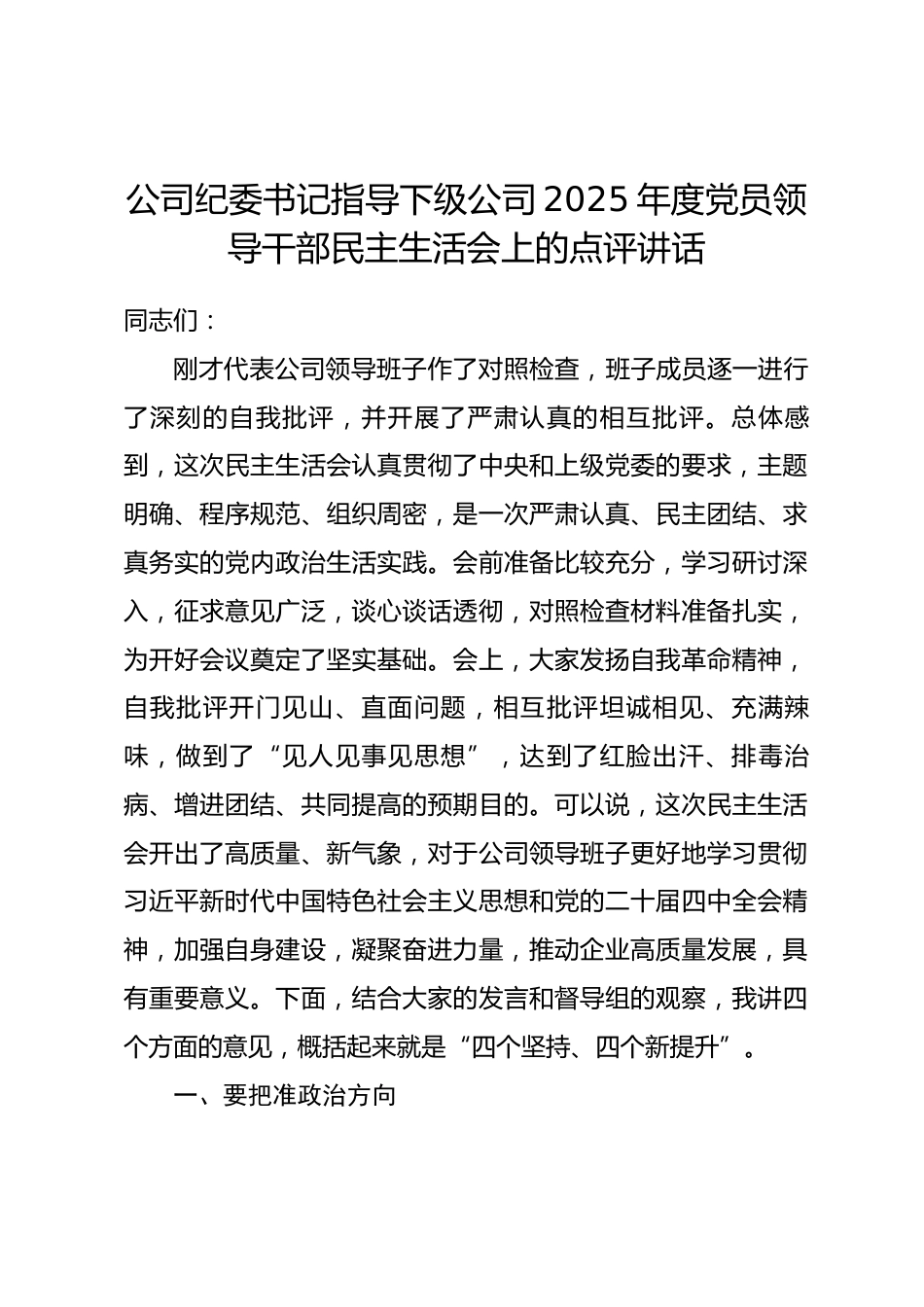 公司纪委书记指导下级公司2025年度党员领导干部民主生活会上的点评讲话

同志们：

刚才代表公司领导班子作了对照检查，班子成员逐一进行了深刻的自我批评，并开展了严肃认真的相互批评。总体感到，这次民主生活会认真贯彻了中央和上级党委的要求，主题明确、程序规范、组织周密，是一次严肃认真、民主团结、求真务实的党内政治生活实践。会前准备比较充分，学习研讨深入，征求意见广泛，谈心谈话透彻，对照检查材料准备扎实，为开好会议奠定了坚实基础。会上，大家发扬自我革命精神，自我批评开门见山、直面问题，相互批评坦诚相见、充满辣味，做到了“见人见事见思想”，达到了红脸出汗、排毒治病、增进团结、共同提高的预期目的。可以说，这次民主生活会开出了高质量、新气象，对于公司领导班子更好地学习贯彻习近平新时代中国特色社会主义思想和党的二十届四中全会精神，加强自身建设，凝聚奋进力量，推动企业高质量发展，具有重要意义。下面，结合大家的发言和督导组的观察，我讲四个方面的意见，概括起来就是“四个坚持、四个新提升”。

一、要把准政治方向